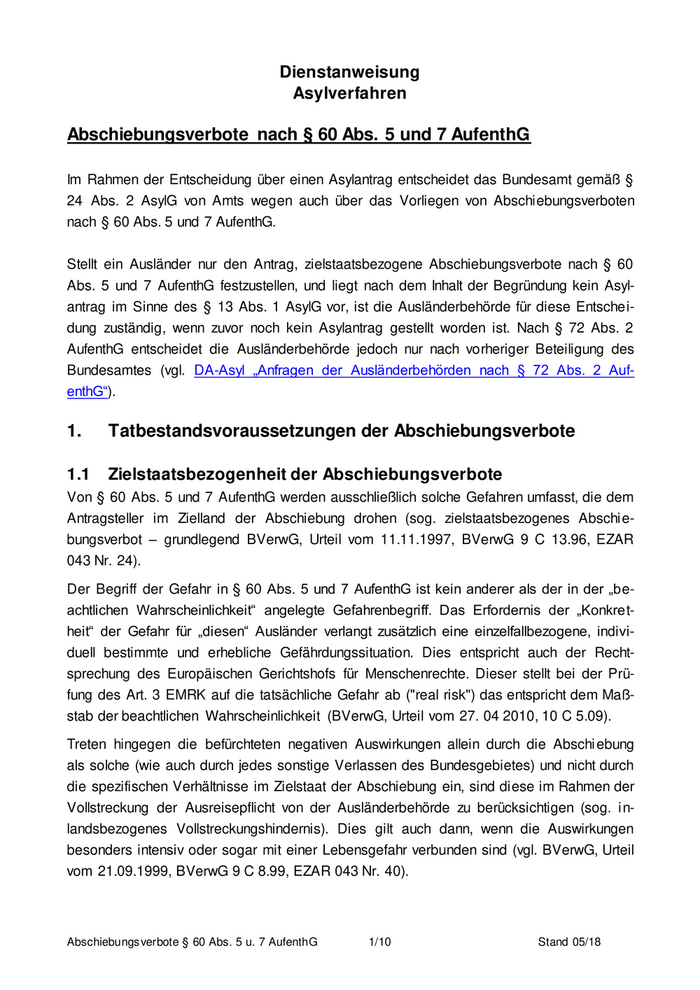 Dienstanweisung
Asylverfahren

Abschiebungsverbote nach § 60 Abs. 5 und 7 AufenthG

Im Rahmen der Entscheidung über einen Asylantrag entscheidet das Bundesamt gemäß § 24 Abs. 2 AsylG von Amts wegen auch über das Vorliegen von Abschiebungsverboten nach § 60 Abs. 5 und 7 AufenthG.

Stellt ein Ausländer nur den Antrag, zielstaatsbezogene Abschiebungsverbote nach § 60 Abs. 5 und 7 AufenthG festzustellen, und liegt nach dem Inhalt der Begründung kein Asylantrag im Sinne des § 13 Abs. 1 AsylG vor, ist die Ausländerbehörde für diese Entscheidung zuständig, wenn zuvor noch kein Asylantrag gestellt worden ist. Nach § 72 Abs. 2 AufenthG entscheidet die Ausländerbehörde jedoch nur nach vorheriger Beteiligung des Bundesamtes (vgl. DA-Asyl „Anfragen der Ausländerbehörden nach § 72 Abs. 2 AufenthG“).

1. Tatbestandsvoraussetzungen der Abschiebungsverbote

1.1 Zielstaatsbezogenheit der Abschiebungsverbote
Von § 60 Abs. 5 und 7 AufenthG werden ausschließlich solche Gefahren umfasst, die dem Antragsteller im Zielland der Abschiebung drohen (sog. zielstaatsbezogenes Abschiebungsverbot – grundlegend BVerwG, Urteil vom 11.11.1997, BVerwG 9 C 13.96, EZAR 043 Nr. 24).

Der Begriff der Gefahr in § 60 Abs. 5 und 7 AufenthG ist kein anderer als der in der „beachtlichen Wahrscheinlichkeit“ angelegte Gefahrenbegriff. Das Erfordernis der „Konkretheit“ der Gefahr für „diesen“ Ausländer verlangt zusätzlich eine einzelfallbezogene, individuell bestimmte und erhebliche Gefährdungssituation. Dies entspricht auch der Rechtsprechung des Europäischen Gerichtshofs für Menschenrechte. Dieser stellt bei der Prüfung des Art. 3 EMRK auf die tatsächliche Gefahr ab ("real risk") das entspricht dem Maßstab der beachtlichen Wahrscheinlichkeit (BVerwG, Urteil vom 27. 04 2010, 10 C 5.09).

Treten hingegen die befürchteten negativen Auswirkungen allein durch die Abschiebung als solche (wie auch durch jedes sonstige Verlassen des Bundesgebietes) und nicht durch die spezifischen Verhältnisse im Zielstaat der Abschiebung ein, sind diese im Rahmen der Vollstreckung der Ausreisepflicht von der Ausländerbehörde zu berücksichtigen (sog. inlandsbezogenes Vollstreckungshindernis). Dies gilt auch dann, wenn die Auswirkungen besonders intensiv oder sogar mit einer Lebensgefahr verbunden sind (vgl. BVerwG, Urteil vom 21.09.1999, BVerwG 9 C 8.99, EZAR 043 Nr. 40).

Abschiebungsverbote § 60 Abs. 5 u. 7 AufenthG 1/10 Stand 05/18